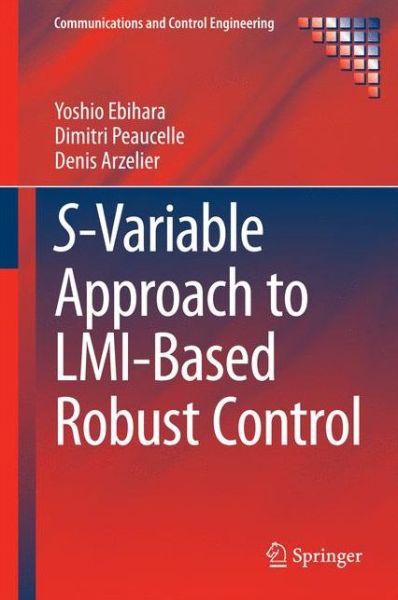 Communications and Control Engineering

Yoshio Ebihara
Dimitri Peaucelle
Denis Arzelier

S-Variable Approach to LMI-Based Robust Control

Springer